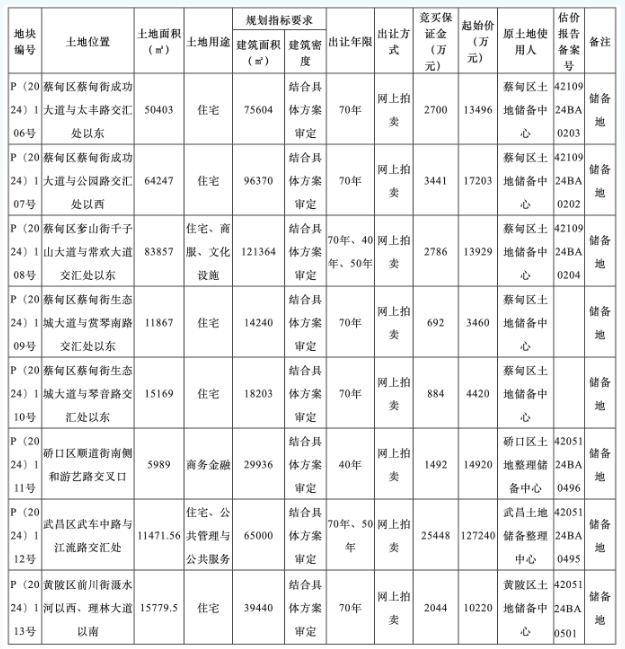 | 地块编号 | 土地位置 | 土地面积（㎡） | 土地用途 | 规划指标要求 建筑面积（㎡） | 规划指标要求 建筑密度 | 出让年限 | 出让方式 | 竞买保证金（万元） | 起始价（万元） | 原土地使用人 | 估价报告备案号 | 备注 |
|---|---|---|---|---|---|---|---|---|---|---|---|---|
| P（2024）106号 | 蔡甸区蔡甸街成功大道与太丰路交汇处以东 | 50403 | 住宅 | 75604 | 结合具体方案审定 | 70年 | 网上拍卖 | 2700 | 13496 | 蔡甸区土地储备中心 | 4210924BA0203 | 储备地 |
| P（2024）107号 | 蔡甸区蔡甸街成功大道与公园路交汇处以西 | 64247 | 住宅 | 96370 | 结合具体方案审定 | 70年 | 网上拍卖 | 3441 | 17203 | 蔡甸区土地储备中心 | 4210924BA0202 | 储备地 |
| P（2024）108号 | 蔡甸区奓山街千子山大道与常欢大道交汇处以东 | 83857 | 住宅、商服、文化设施 | 121364 | 结合具体方案审定 | 70年、40年、50年 | 网上拍卖 | 2786 | 13929 | 蔡甸区土地储备中心 | 4210924BA0204 | 储备地 |
| P（2024）109号 | 蔡甸区蔡甸街生态城大道与赏琴南路交汇处以东 | 11867 | 住宅 | 14240 | 结合具体方案审定 | 70年 | 网上拍卖 | 692 | 3460 | 蔡甸区土地储备中心 |  | 储备地 |
| P（2024）110号 | 蔡甸区蔡甸街生态城大道与琴音路交汇处以东 | 15169 | 住宅 | 18203 | 结合具体方案审定 | 70年 | 网上拍卖 | 884 | 4420 | 蔡甸区土地储备中心 |  | 储备地 |
| P（2024）111号 | 硚口区顺道街南侧和游艺路交叉口 | 5989 | 商务金融 | 29936 | 结合具体方案审定 | 40年 | 网上拍卖 | 1492 | 14920 | 硚口区土地整理储备中心 | 4205124BA0496 | 储备地 |
| P（2024）112号 | 武昌区武车中路与江流路交汇处 | 11471.56 | 住宅、公共管理与公共服务 | 65000 | 结合具体方案审定 | 70年、50年 | 网上拍卖 | 25448 | 127240 | 武昌土地储备整理中心 | 4205124BA0495 | 储备地 |
| P（2024）113号 | 黄陂区前川街滠水河以西、理林大道以南 | 15779.5 | 住宅 | 39440 | 结合具体方案审定 | 70年 | 网上拍卖 | 2044 | 10220 | 黄陂区土地储备中心 | 4205124BA0501 | 储备地 |